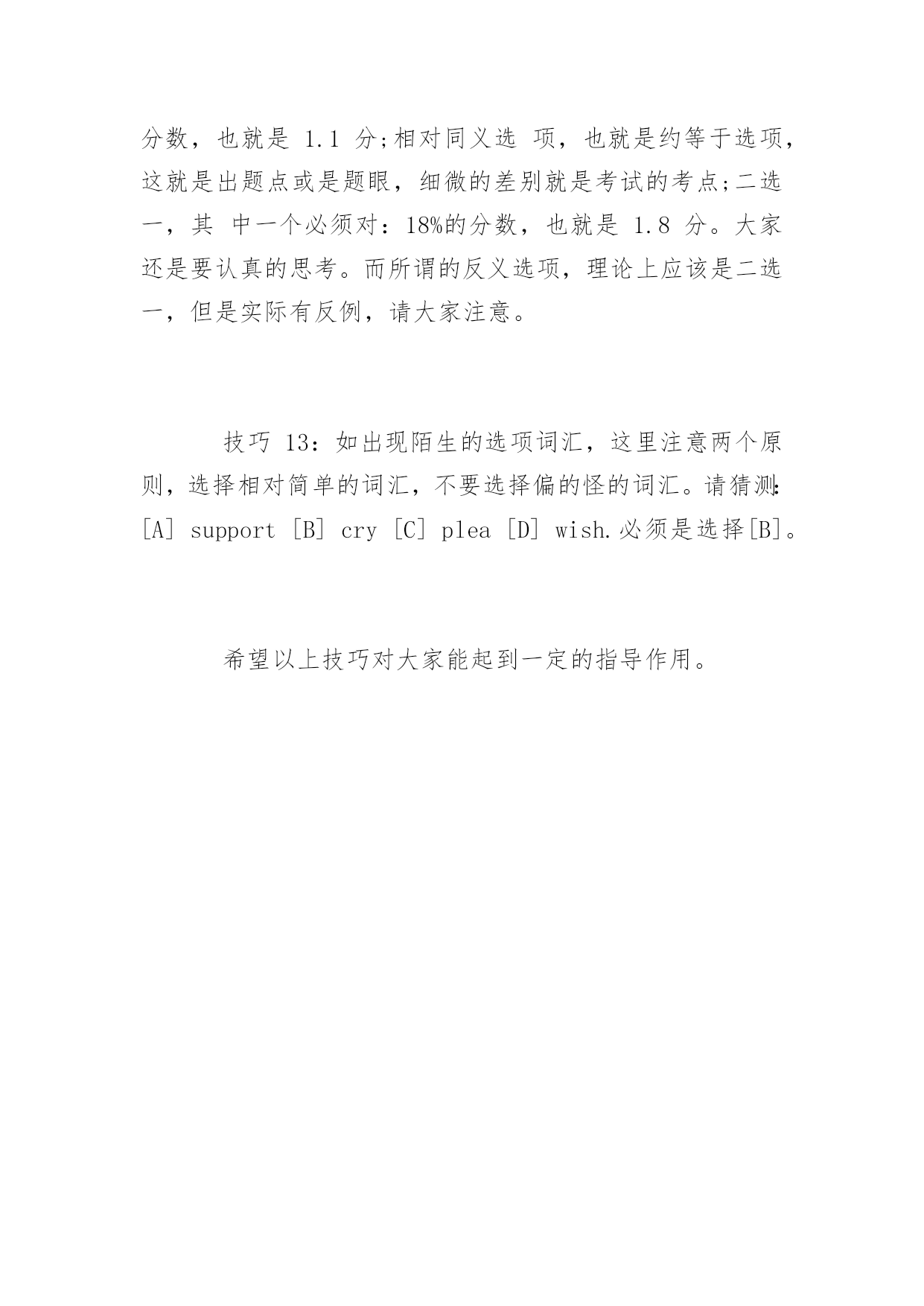 分数，也就是 1.1 分;相对同义选 项，也就是约等于选项，这就是出题点或是题眼，细微的差别就是考试的考点;二选一，其 中一个必须对：18%的分数，也就是 1.8 分。大家还是要认真的思考。而所谓的反义选项，理论上应该是二选一，但是实际有反例，请大家注意。

技巧 13：如出现陌生的选项词汇，这里注意两个原则，选择相对简单的词汇，不要选择偏的怪的词汇。请猜测：[A] support [B] cry [C] plea [D] wish.必须是选择[B]。

希望以上技巧对大家能起到一定的指导作用。